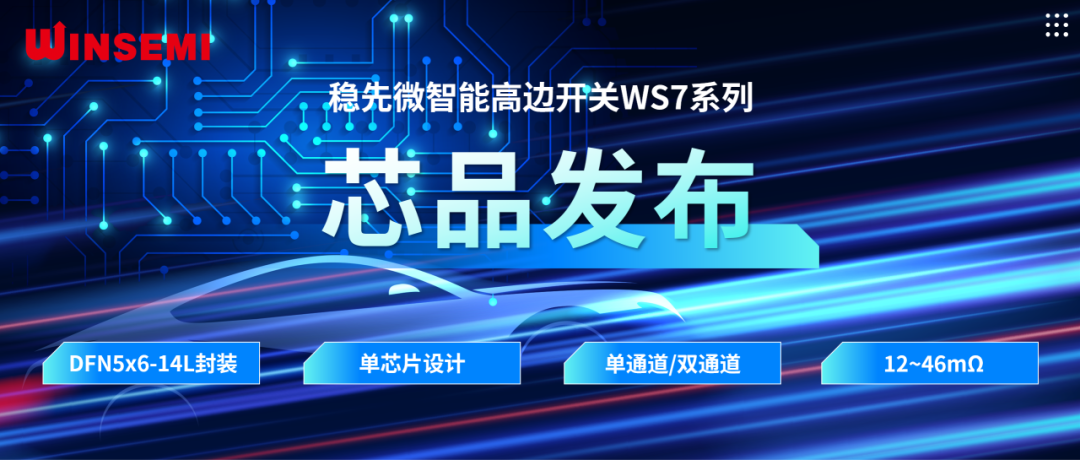 WINSEMI

稳先微智能高边开关WS7系列

芯品发布

DFN5x6-14L封装

单芯片设计

单通道/双通道

12~46mΩ